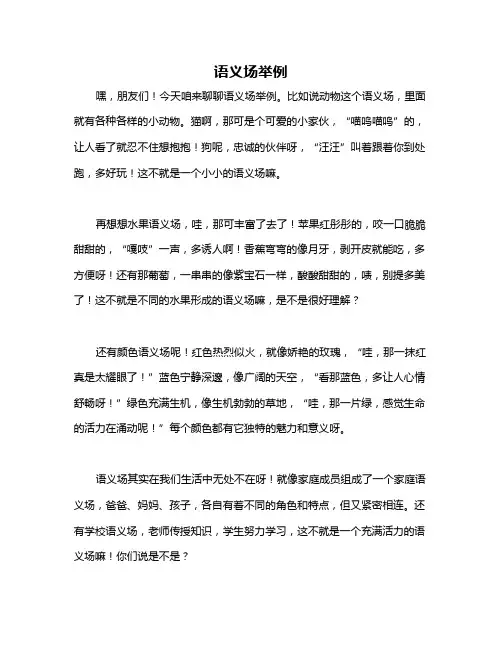 语义场举例

嘿，朋友们！今天咱来聊聊语义场举例。比如说动物这个语义场，里面就有各种各样的小动物。猫啊，那可是个可爱的小家伙，“喵呜喵呜”的，让人看了就忍不住想抱抱！狗呢，忠诚的伙伴呀，“汪汪”叫着跟着你到处跑，多好玩！这不就是一个小小的语义场嘛。

再想想水果语义场，哇，那可丰富了去了！苹果红彤彤的，咬一口脆脆甜甜的，“嘎吱”一声，多诱人啊！香蕉弯弯的像月牙，剥开皮就能吃，多方便呀！还有那葡萄，一串串的像紫宝石一样，酸酸甜甜的，咦，别提多美了！这不就是不同的水果形成的语义场嘛，是不是很好理解？

还有颜色语义场呢！红色热烈似火，就像娇艳的玫瑰，“哇，那一抹红真是太耀眼了！”蓝色宁静深邃，像广阔的天空，“看那蓝色，多让人心情舒畅呀！”绿色充满生机，像生机勃勃的草地，“哇，那一片绿，感觉生命的活力在涌动呢！”每个颜色都有它独特的魅力和意义呀。

语义场其实在我们生活中无处不在呀！就像家庭成员组成了一个家庭语义场，爸爸、妈妈、孩子，各自有着不同的角色和特点，但又紧密相连。还有学校语义场，老师传授知识，学生努力学习，这不就是一个充满活力的语义场嘛！你们说是不是？